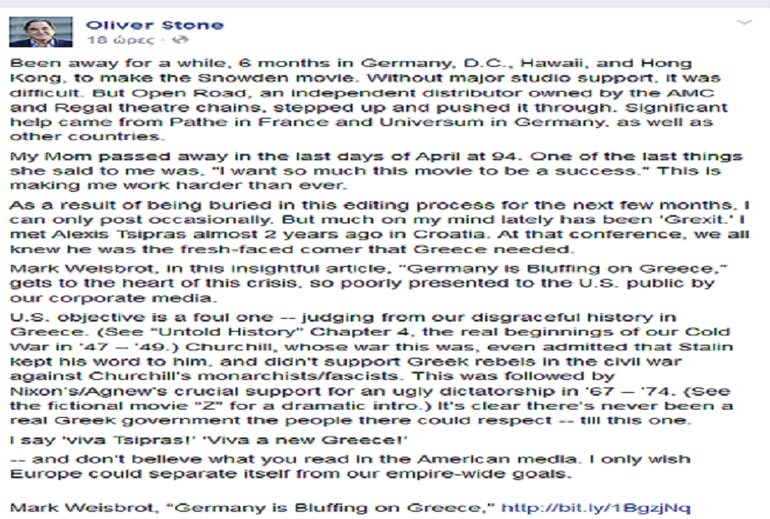 Oliver Stone
18 ώρες ·

Been away for a while, 6 months in Germany, D.C., Hawaii, and Hong Kong, to make the Snowden movie. Without major studio support, it was difficult. But Open Road, an independent distributor owned by the AMC and Regal theatre chains, stepped up and pushed it through. Significant help came from Pathe in France and Universum in Germany, as well as other countries.

My Mom passed away in the last days of April at 94. One of the last things she said to me was, "I want so much this movie to be a success." This is making me work harder than ever.

As a result of being buried in this editing process for the next few months, I can only post occasionally. But much on my mind lately has been 'Grexit.' I met Alexis Tsipras almost 2 years ago in Croatia. At that conference, we all knew he was the fresh-faced comer that Greece needed.

Mark Weisbrot, in this insightful article, "Germany is Bluffing on Greece," gets to the heart of this crisis, so poorly presented to the U.S. public by our corporate media.

U.S. objective is a foul one -- judging from our disgraceful history in Greece. (See "Untold History" Chapter 4, the real beginnings of our Cold War in '47 – '49.) Churchill, whose war this was, even admitted that Stalin kept his word to him, and didn't support Greek rebels in the civil war against Churchill's monarchists/fascists. This was followed by Nixon's/Agnew's crucial support for an ugly dictatorship in '67 – '74. (See the fictional movie "Z" for a dramatic intro.) It's clear there's never been a real Greek government the people there could respect -- till this one.

I say 'viva Tsipras!' 'Viva a new Greece!'

-- and don't believe what you read in the American media. I only wish Europe could separate itself from our empire-wide goals.

Mark Weisbrot, "Germany is Bluffing on Greece," http://bit.ly/1BgzjNq